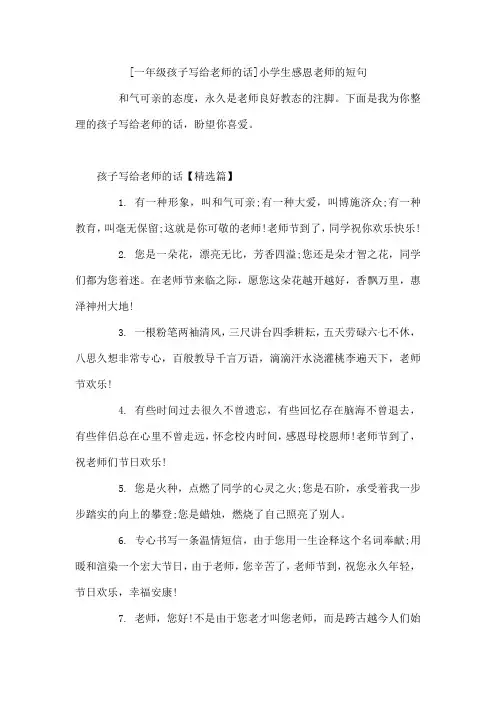 [一年级孩子写给老师的话]小学生感恩老师的短句

和气可亲的态度，永久是老师良好教态的注脚。下面是我为你整理的孩子写给老师的话，盼望你喜爱。

孩子写给老师的话【精选篇】

1. 有一种形象，叫和气可亲;有一种大爱，叫博施济众;有一种教育，叫毫无保留;这就是你可敬的老师!老师节到了，同学祝你欢乐快乐!

2. 您是一朵花，漂亮无比，芳香四溢;您还是朵才智之花，同学们都为您着迷。在老师节来临之际，愿您这朵花越开越好，香飘万里，惠泽神州大地!

3. 一根粉笔两袖清风，三尺讲台四季耕耘，五天劳碌六七不休，八思久想非常专心，百般教导千言万语，滴滴汗水浇灌桃李遍天下，老师节欢乐!

4. 有些时间过去很久不曾遗忘，有些回忆存在脑海不曾退去，有些伴侣总在心里不曾走远，怀念校内时间，感恩母校恩师!老师节到了，祝老师们节日欢乐!

5. 您是火种，点燃了同学的心灵之火;您是石阶，承受着我一步步踏实的向上的攀登;您是蜡烛，燃烧了自己照亮了别人。

6. 专心书写一条温情短信，由于您用一生诠释这个名词奉献;用暖和渲染一个宏大节日，由于老师，您辛苦了，老师节到，祝您永久年轻，节日欢乐，幸福安康!

7. 老师，您好!不是由于您老才叫您老师，而是跨古越今人们始